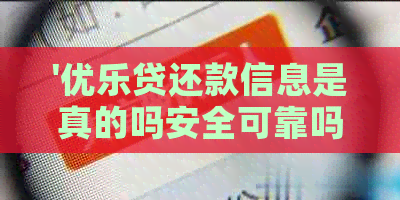 '优乐贷还款信息是真的吗安全可靠吗